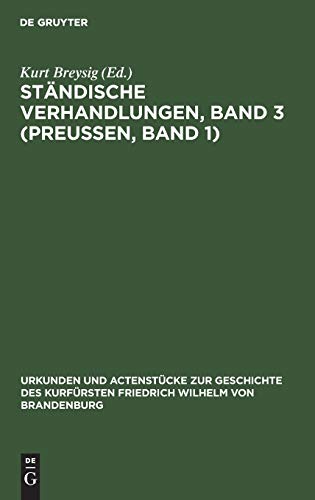 DE GRUYTER

Kurt Breysig (Ed.)

STÄNDISCHE VERHANDLUNGEN, BAND 3 (PREUSSEN, BAND 1)

URKUNDEN UND ACTENSTÜCKE ZUR GESCHICHTE DES KURFÜRSTEN FRIEDRICH WILHELM VON BRANDENBURG

DE G